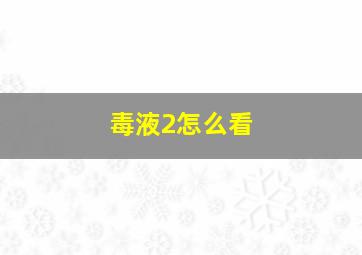 毒液2怎么看